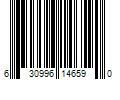 6 30996 14659 0